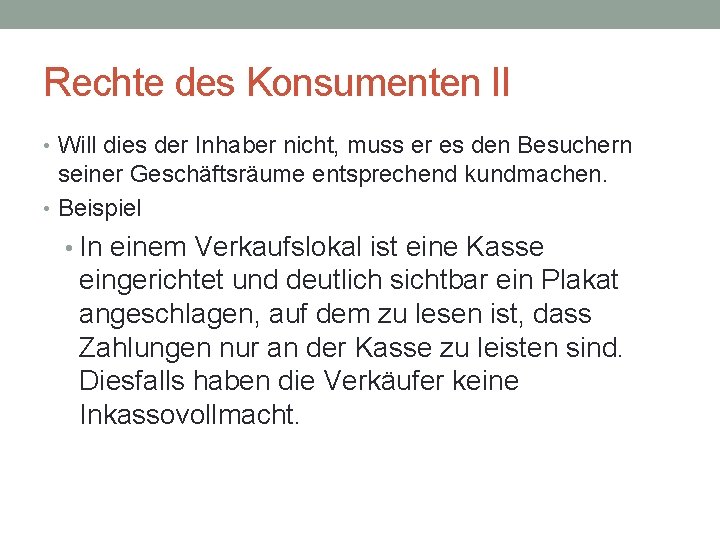 Rechte des Konsumenten II

• Will dies der Inhaber nicht, muss er es den Besuchern seiner Geschäftsräume entsprechend kundmachen.
• Beispiel
• In einem Verkaufslokal ist eine Kasse eingerichtet und deutlich sichtbar ein Plakat angeschlagen, auf dem zu lesen ist, dass Zahlungen nur an der Kasse zu leisten sind. Diesfalls haben die Verkäufer keine Inkassovollmacht.